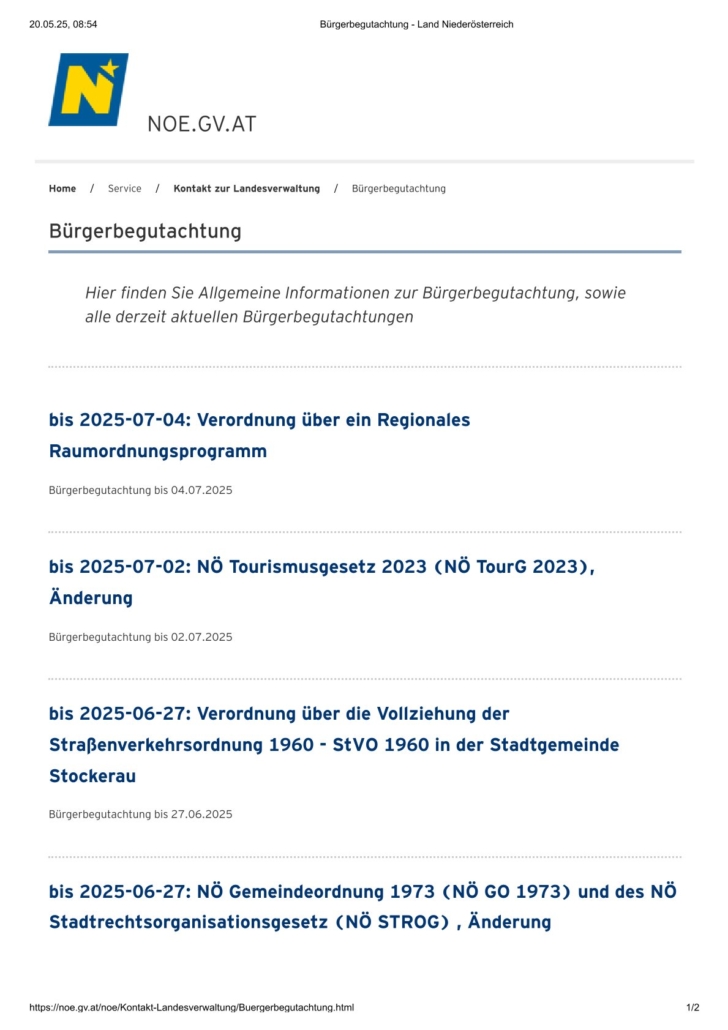 20.05.25, 08:54 Bürgerbegutachtung - Land Niederösterreich

NOE.GV.AT

Home / Service / Kontakt zur Landesverwaltung / Bürgerbegutachtung

Bürgerbegutachtung

Hier finden Sie Allgemeine Informationen zur Bürgerbegutachtung, sowie alle derzeit aktuellen Bürgerbegutachtungen

bis 2025-07-04: Verordnung über ein Regionales Raumordnungsprogramm

Bürgerbegutachtung bis 04.07.2025

bis 2025-07-02: NÖ Tourismusgesetz 2023 (NÖ TourG 2023), Änderung

Bürgerbegutachtung bis 02.07.2025

bis 2025-06-27: Verordnung über die Vollziehung der Straßenverkehrsordnung 1960 - StVO 1960 in der Stadtgemeinde Stockerau

Bürgerbegutachtung bis 27.06.2025

bis 2025-06-27: NÖ Gemeindeordnung 1973 (NÖ GO 1973) und des NÖ Stadtrechtsorganisationsgesetz (NÖ STROG) , Änderung

https://noe.gv.at/noe/Kontakt-Landesverwaltung/Buergerbegutachtung.html 1/2